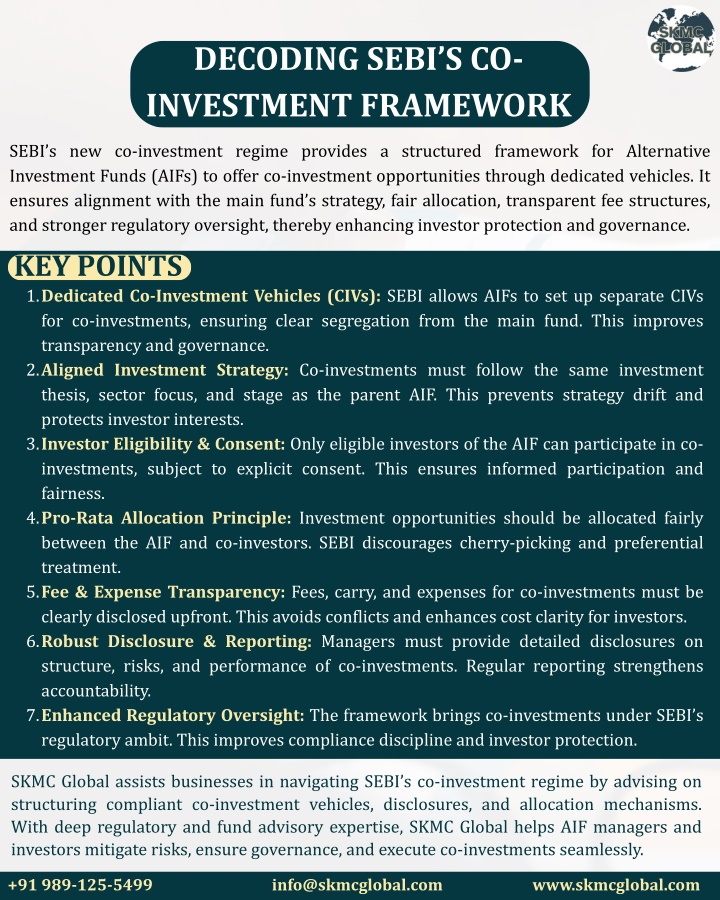 SKMC GLOBAL

DECODING SEBI'S CO-INVESTMENT FRAMEWORK

SEBI's new co-investment regime provides a structured framework for Alternative Investment Funds (AIFs) to offer co-investment opportunities through dedicated vehicles. It ensures alignment with the main fund's strategy, fair allocation, transparent fee structures, and stronger regulatory oversight, thereby enhancing investor protection and governance.

KEY POINTS

1. Dedicated Co-Investment Vehicles (CIVs): SEBI allows AIFs to set up separate CIVs for co-investments, ensuring clear segregation from the main fund. This improves transparency and governance.

2. Aligned Investment Strategy: Co-investments must follow the same investment thesis, sector focus, and stage as the parent AIF. This prevents strategy drift and protects investor interests.

3. Investor Eligibility & Consent: Only eligible investors of the AIF can participate in co-investments, subject to explicit consent. This ensures informed participation and fairness.

4. Pro-Rata Allocation Principle: Investment opportunities should be allocated fairly between the AIF and co-investors. SEBI discourages cherry-picking and preferential treatment.

5. Fee & Expense Transparency: Fees, carry, and expenses for co-investments must be clearly disclosed upfront. This avoids conflicts and enhances cost clarity for investors.

6. Robust Disclosure & Reporting: Managers must provide detailed disclosures on structure, risks, and performance of co-investments. Regular reporting strengthens accountability.

7. Enhanced Regulatory Oversight: The framework brings co-investments under SEBI's regulatory ambit. This improves compliance discipline and investor protection.

SKMC Global assists businesses in navigating SEBI's co-investment regime by advising on structuring compliant co-investment vehicles, disclosures, and allocation mechanisms. With deep regulatory and fund advisory expertise, SKMC Global helps AIF managers and investors mitigate risks, ensure governance, and execute co-investments seamlessly.

+91 989-125-5499 info@skmcglobal.com www.skmcglobal.com